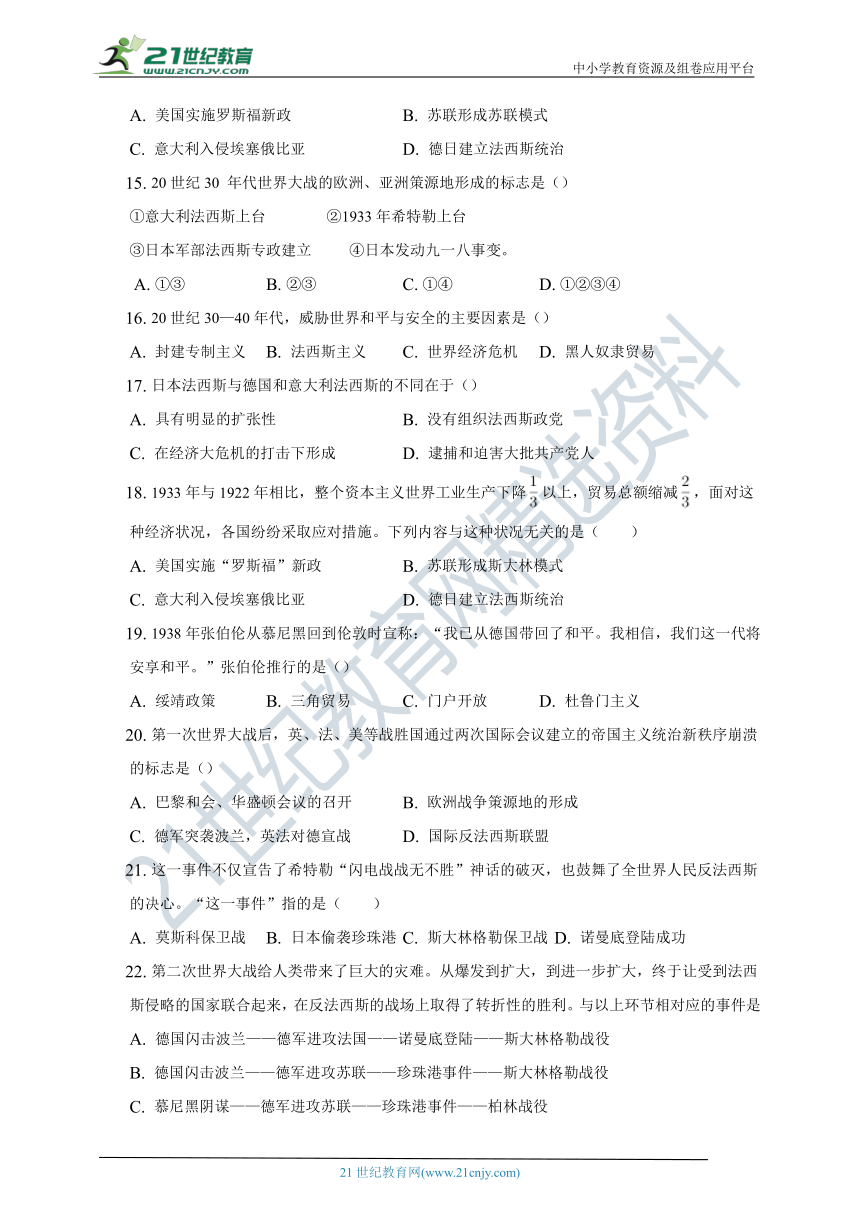 21世纪教育
www.21cnjy.com
中小学教育资源及组卷应用平台

A. 美国实施罗斯福新政　　B. 苏联形成苏联模式
C. 意大利入侵埃塞俄比亚　　D. 德日建立法西斯统治

15. 20 世纪 30 年代世界大战的欧洲、亚洲策源地形成的标志是（）
①意大利法西斯上台　　②1933 年希特勒上台
③日本军部法西斯专政建立　　④日本发动九一八事变。
A. ①③　　B. ②③　　C. ①④　　D. ①②③④

16. 20 世纪 30—40 年代，威胁世界和平与安全的主要因素是（）
A. 封建专制主义　B. 法西斯主义　C. 世界经济危机　D. 黑人奴隶贸易

17. 日本法西斯与德国和意大利法西斯的不同在于（）
A. 具有明显的扩张性　　B. 没有组织法西斯政党
C. 在经济大危机的打击下形成　　D. 逮捕和迫害大批共产党人

18. 1933 年与 1922 年相比，整个资本主义世界工业生产下降 $\frac{1}{3}$ 以上，贸易总额缩减 $\frac{2}{3}$，面对这种经济状况，各国纷纷采取应对措施。下列内容与这种状况无关的是（　　）
A. 美国实施“罗斯福”新政　　B. 苏联形成斯大林模式
C. 意大利入侵埃塞俄比亚　　D. 德日建立法西斯统治

19. 1938 年张伯伦从慕尼黑回到伦敦时宣称：“我已从德国带回了和平。我相信，我们这一代将安享和平。”张伯伦推行的是（）
A. 绥靖政策　　B. 三角贸易　　C. 门户开放　　D. 杜鲁门主义

20. 第一次世界大战后，英、法、美等战胜国通过两次国际会议建立的帝国主义统治新秩序崩溃的标志是（）
A. 巴黎和会、华盛顿会议的召开　　B. 欧洲战争策源地的形成
C. 德军突袭波兰，英法对德宣战　　D. 国际反法西斯联盟

21. 这一事件不仅宣告了希特勒“闪电战战无不胜”神话的破灭，也鼓舞了全世界人民反法西斯的决心。“这一事件”指的是（　　）
A. 莫斯科保卫战　B. 日本偷袭珍珠港 C. 斯大林格勒保卫战 D. 诺曼底登陆成功

22. 第二次世界大战给人类带来了巨大的灾难。从爆发到扩大，到进一步扩大，终于让受到法西斯侵略的国家联合起来，在反法西斯的战场上取得了转折性的胜利。与以上环节相对应的事件是
A. 德国闪击波兰——德军进攻法国——诺曼底登陆——斯大林格勒战役
B. 德国闪击波兰——德军进攻苏联——珍珠港事件——斯大林格勒战役
C. 慕尼黑阴谋——德军进攻苏联——珍珠港事件——柏林战役

21世纪教育网精选资料

21 世纪教育网(www.21cnjy.com)